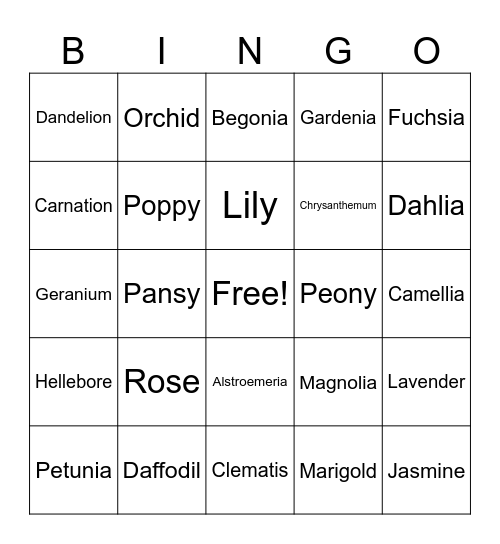 | B | I | N | G | O |
|---|---|---|---|---|
| Dandelion | Orchid | Begonia | Gardenia | Fuchsia |
| Carnation | Poppy | Lily | Chrysanthemum | Dahlia |
| Geranium | Pansy | Free! | Peony | Camellia |
| Hellebore | Rose | Alstroemeria | Magnolia | Lavender |
| Petunia | Daffodil | Clematis | Marigold | Jasmine |